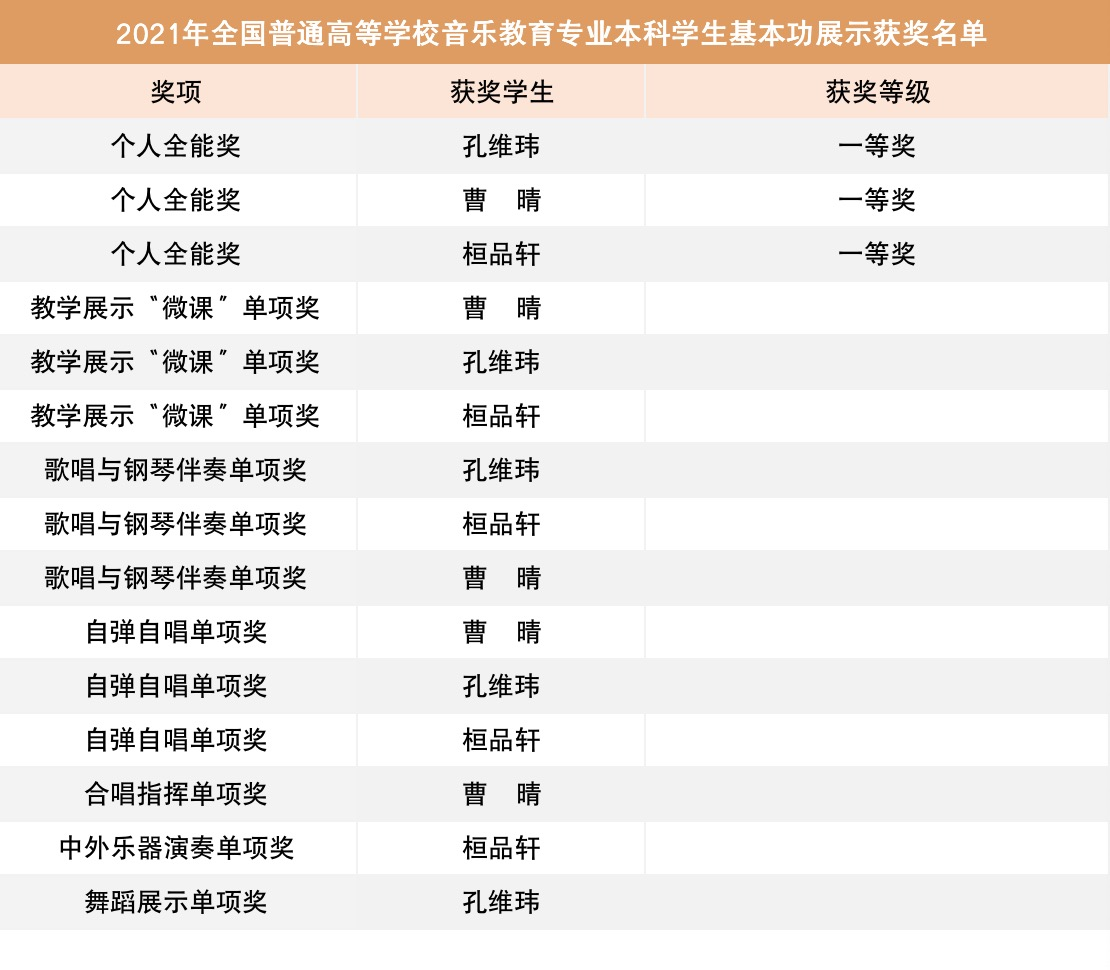 2021年全国普通高等学校音乐教育专业本科学生基本功展示获奖名单

| 奖项 | 获奖学生 | 获奖等级 |
|---|---|---|
| 个人全能奖 | 孔维玮 | 一等奖 |
| 个人全能奖 | 曹 晴 | 一等奖 |
| 个人全能奖 | 桓品轩 | 一等奖 |
| 教学展示“微课”单项奖 | 曹 晴 | |
| 教学展示“微课”单项奖 | 孔维玮 | |
| 教学展示“微课”单项奖 | 桓品轩 | |
| 歌唱与钢琴伴奏单项奖 | 孔维玮 | |
| 歌唱与钢琴伴奏单项奖 | 桓品轩 | |
| 歌唱与钢琴伴奏单项奖 | 曹 晴 | |
| 自弹自唱单项奖 | 曹 晴 | |
| 自弹自唱单项奖 | 孔维玮 | |
| 自弹自唱单项奖 | 桓品轩 | |
| 合唱指挥单项奖 | 曹 晴 | |
| 中外乐器演奏单项奖 | 桓品轩 | |
| 舞蹈展示单项奖 | 孔维玮 | |